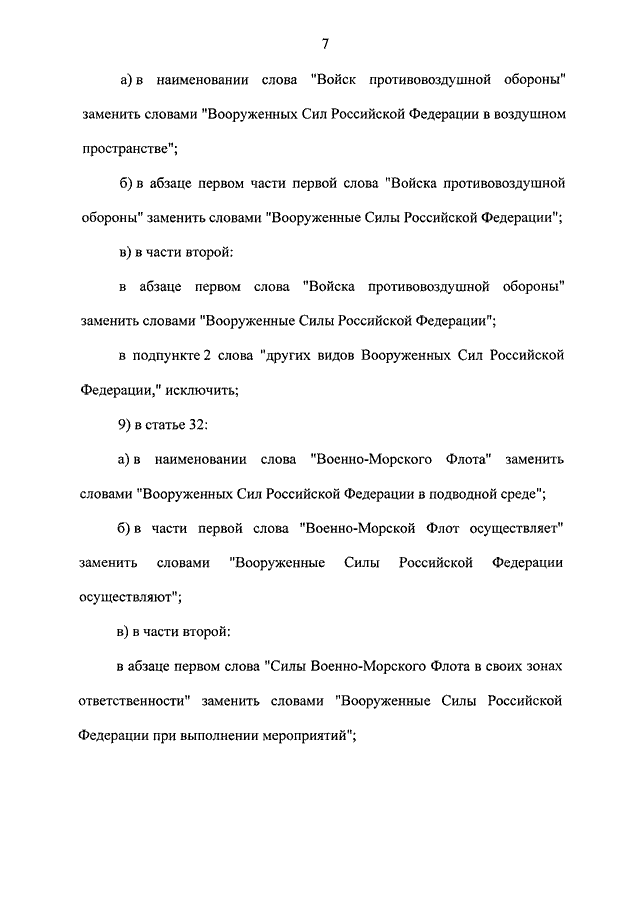 7

а) в наименовании слова "Войск противовоздушной обороны" заменить словами "Вооруженных Сил Российской Федерации в воздушном пространстве";

б) в абзаце первом части первой слова "Войска противовоздушной обороны" заменить словами "Вооруженные Силы Российской Федерации";

в) в части второй:

в абзаце первом слова "Войска противовоздушной обороны" заменить словами "Вооруженные Силы Российской Федерации";

в подпункте 2 слова "других видов Вооруженных Сил Российской Федерации," исключить;

9) в статье 32:

а) в наименовании слова "Военно-Морского Флота" заменить словами "Вооруженных Сил Российской Федерации в подводной среде";

б) в части первой слова "Военно-Морской Флот осуществляет" заменить словами "Вооруженные Силы Российской Федерации осуществляют";

в) в части второй:

в абзаце первом слова "Силы Военно-Морского Флота в своих зонах ответственности" заменить словами "Вооруженные Силы Российской Федерации при выполнении мероприятий";